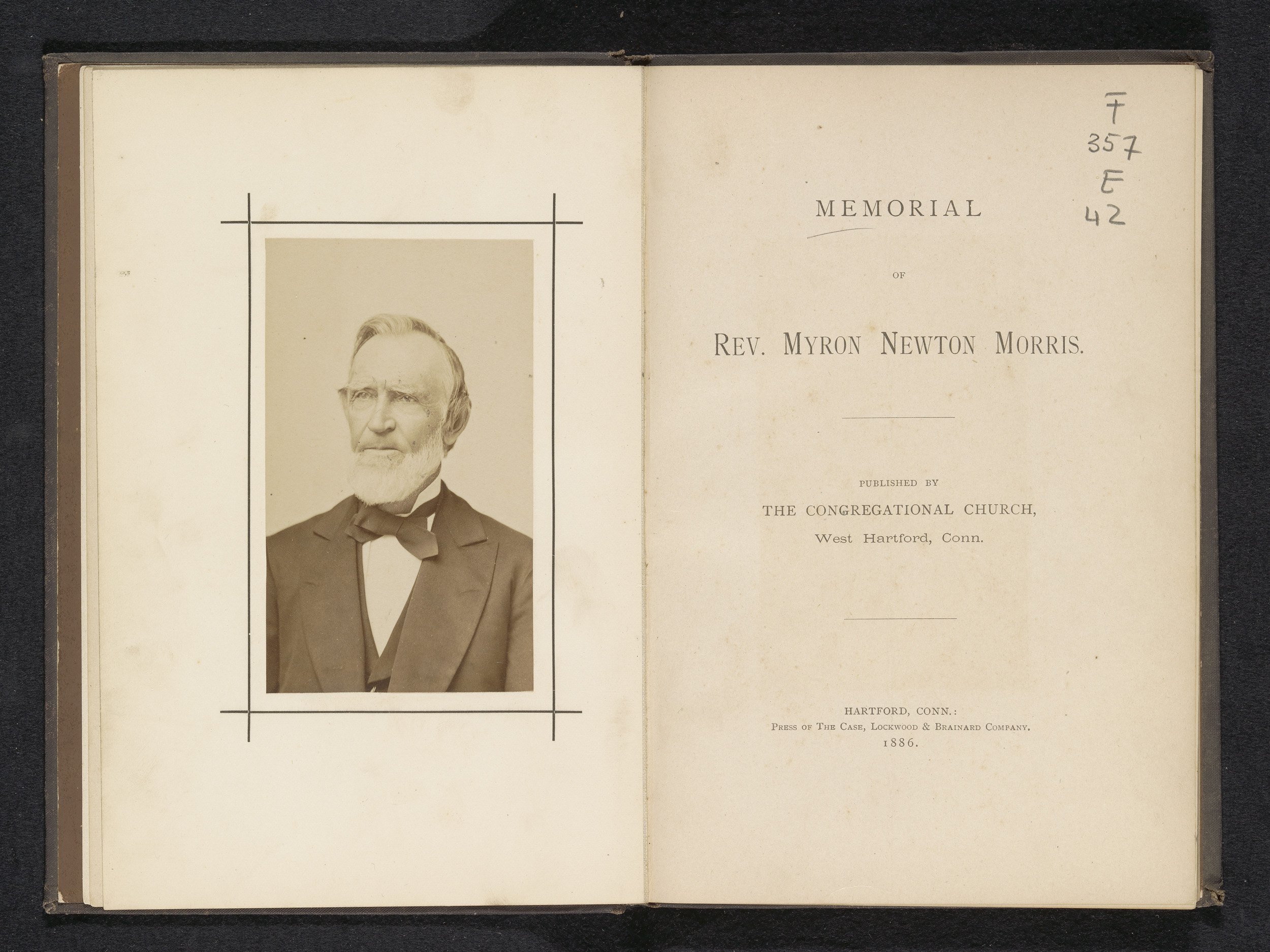 F
357
E
42

MEMORIAL

OF

REV. MYRON NEWTON MORRIS.

PUBLISHED BY

THE CONGREGATIONAL CHURCH,

West Hartford, Conn.

HARTFORD, CONN.:
PRESS OF THE CASE, LOCKWOOD & BRAINARD COMPANY.
1886.